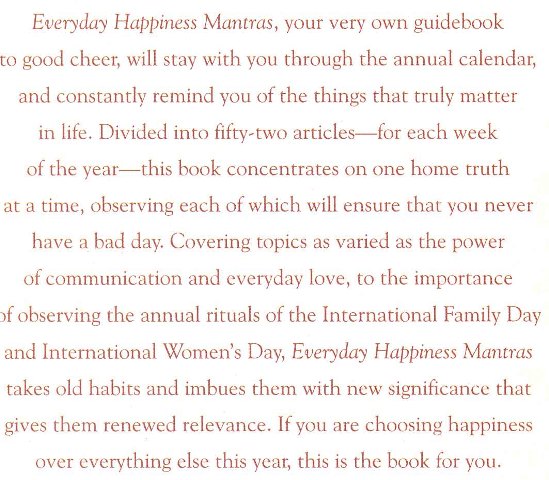 Everyday Happiness Mantras, your very own guidebook to good cheer, will stay with you through the annual calendar, and constantly remind you of the things that truly matter in life. Divided into fifty-two articles—for each week of the year—this book concentrates on one home truth at a time, observing each of which will ensure that you never have a bad day. Covering topics as varied as the power of communication and everyday love, to the importance of observing the annual rituals of the International Family Day and International Women's Day, Everyday Happiness Mantras takes old habits and imbues them with new significance that gives them renewed relevance. If you are choosing happiness over everything else this year, this is the book for you.